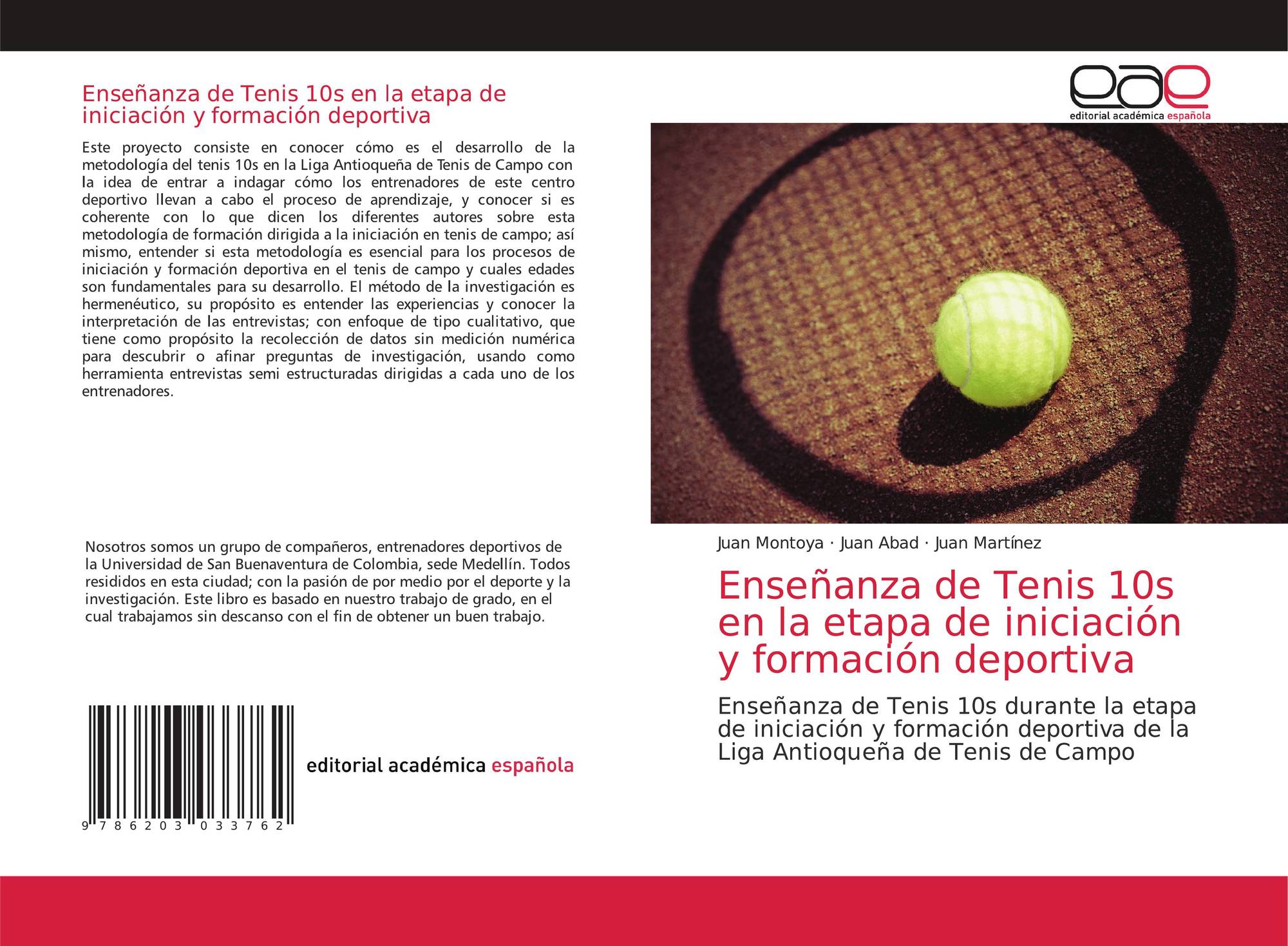 Enseñanza de Tenis 10s en la etapa de iniciación y formación deportiva

Este proyecto consiste en conocer cómo es el desarrollo de la metodología del tenis 10s en la Liga Antioqueña de Tenis de Campo con la idea de entrar a indagar cómo los entrenadores de este centro deportivo llevan a cabo el proceso de aprendizaje, y conocer si es coherente con lo que dicen los diferentes autores sobre esta metodología de formación dirigida a la iniciación en tenis de campo; así mismo, entender si esta metodología es esencial para los procesos de iniciación y formación deportiva en el tenis de campo y cuales edades son fundamentales para su desarrollo. El método de la investigación es hermenéutico, su propósito es entender las experiencias y conocer la interpretación de las entrevistas; con enfoque de tipo cualitativo, que tiene como propósito la recolección de datos sin medición numérica para descubrir o afinar preguntas de investigación, usando como herramienta entrevistas semi estructuradas dirigidas a cada uno de los entrenadores.

Nosotros somos un grupo de compañeros, entrenadores deportivos de la Universidad de San Buenaventura de Colombia, sede Medellín. Todos resididos en esta ciudad; con la pasión de por medio por el deporte y la investigación. Este libro es basado en nuestro trabajo de grado, en el cual trabajamos sin descanso con el fin de obtener un buen trabajo.

9 786203 033762

editorial académica española

eae
editorial académica española

Juan Montoya · Juan Abad · Juan Martínez

Enseñanza de Tenis 10s en la etapa de iniciación y formación deportiva

Enseñanza de Tenis 10s durante la etapa de iniciación y formación deportiva de la Liga Antioqueña de Tenis de Campo